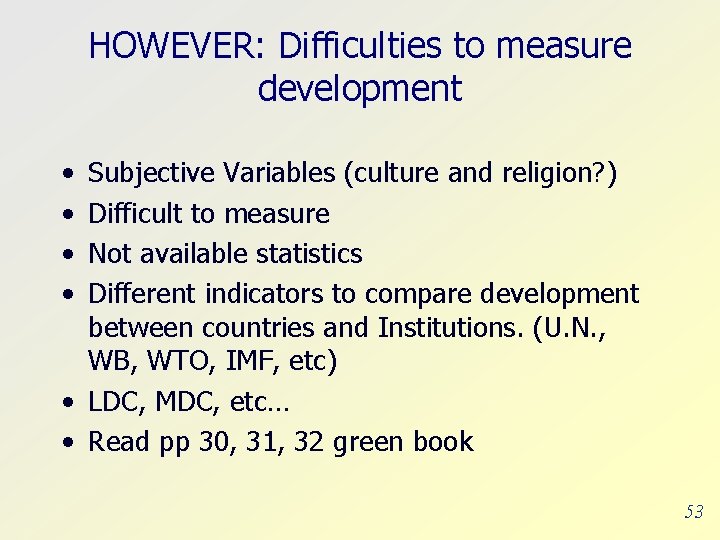 HOWEVER: Difficulties to measure development

• Subjective Variables (culture and religion?)
• Difficult to measure
• Not available statistics
• Different indicators to compare development between countries and Institutions. (U.N., WB, WTO, IMF, etc)
• LDC, MDC, etc...
• Read pp 30, 31, 32 green book

53